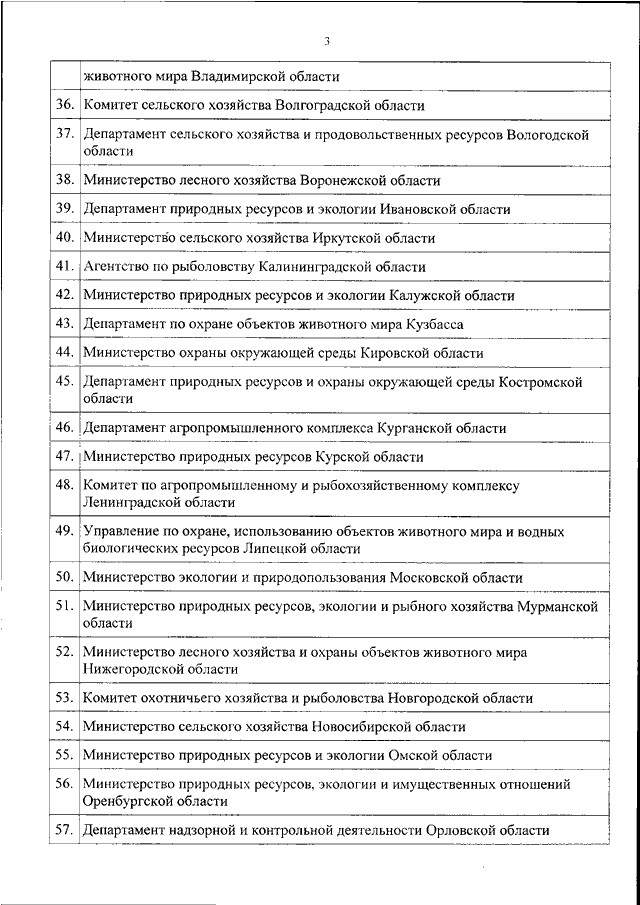 3

|  |  |
|---|---|
|  | животного мира Владимирской области |
| 36. | Комитет сельского хозяйства Волгоградской области |
| 37. | Департамент сельского хозяйства и продовольственных ресурсов Вологодской области |
| 38. | Министерство лесного хозяйства Воронежской области |
| 39. | Департамент природных ресурсов и экологии Ивановской области |
| 40. | Министерство сельского хозяйства Иркутской области |
| 41. | Агентство по рыболовству Калининградской области |
| 42. | Министерство природных ресурсов и экологии Калужской области |
| 43. | Департамент по охране объектов животного мира Кузбасса |
| 44. | Министерство охраны окружающей среды Кировской области |
| 45. | Департамент природных ресурсов и охраны окружающей среды Костромской области |
| 46. | Департамент агропромышленного комплекса Курганской области |
| 47. | Министерство природных ресурсов Курской области |
| 48. | Комитет по агропромышленному и рыбохозяйственному комплексу Ленинградской области |
| 49. | Управление по охране, использованию объектов животного мира и водных биологических ресурсов Липецкой области |
| 50. | Министерство экологии и природопользования Московской области |
| 51. | Министерство природных ресурсов, экологии и рыбного хозяйства Мурманской области |
| 52. | Министерство лесного хозяйства и охраны объектов животного мира Нижегородской области |
| 53. | Комитет охотничьего хозяйства и рыболовства Новгородской области |
| 54. | Министерство сельского хозяйства Новосибирской области |
| 55. | Министерство природных ресурсов и экологии Омской области |
| 56. | Министерство природных ресурсов, экологии и имущественных отношений Оренбургской области |
| 57. | Департамент надзорной и контрольной деятельности Орловской области |